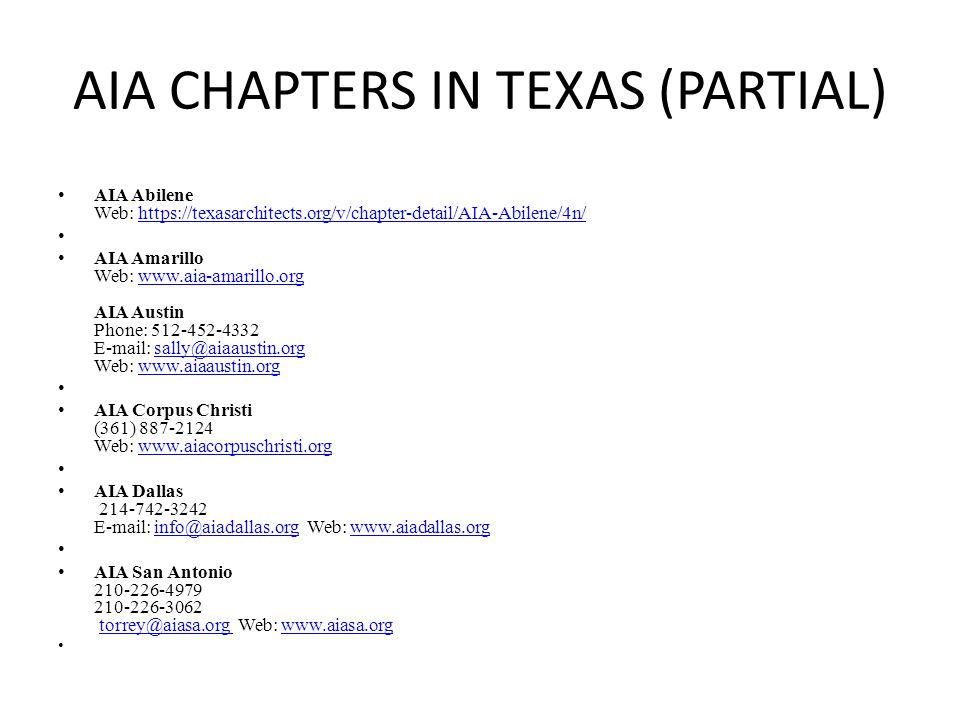 AIA CHAPTERS IN TEXAS (PARTIAL)

• AIA Abilene
Web: https://texasarchitects.org/v/chapter-detail/AIA-Abilene/4n/

•

• AIA Amarillo
Web: www.aia-amarillo.org

AIA Austin
Phone: 512-452-4332
E-mail: sally@aiaaustin.org
Web: www.aiaaustin.org

•

• AIA Corpus Christi
(361) 887-2124
Web: www.aiacorpuschristi.org

•

• AIA Dallas
214-742-3242
E-mail: info@aiadallas.org Web: www.aiadallas.org

•

• AIA San Antonio
210-226-4979
210-226-3062
torrey@aiasa.org Web: www.aiasa.org

•